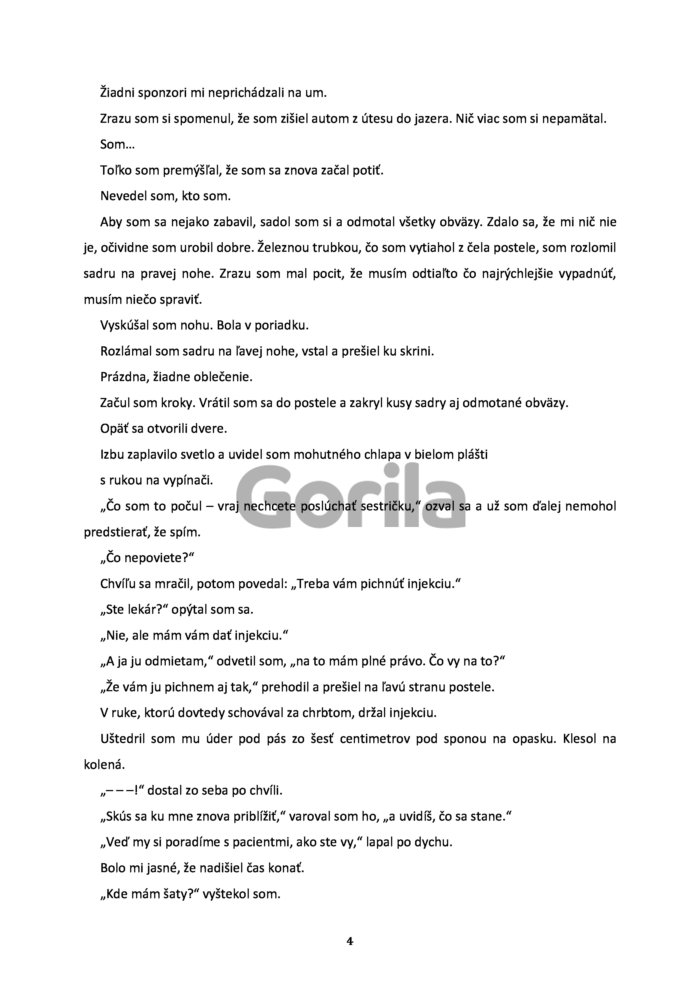 Žiadni sponzori mi neprichádzali na um.

Zrazu som si spomenul, že som zišiel autom z útesu do jazera. Nič viac som si nepamätal.

Som...

Toľko som premýšľal, že som sa znova začal potiť.

Nevedel som, kto som.

Aby som sa nejako zabavil, sadol som si a odmotal všetky obväzy. Zdalo sa, že mi nič nie je, očividne som urobil dobre. Železnou trubkou, čo som vytiahol z čela postele, som rozlomil sadru na pravej nohe. Zrazu som mal pocit, že musím odtiaľto čo najrýchlejšie vypadnúť, musím niečo spraviť.

Vyskúšal som nohu. Bola v poriadku.

Rozlámal som sadru na ľavej nohe, vstal a prešiel ku skrini.

Prázdna, žiadne oblečenie.

Začul som kroky. Vrátil som sa do postele a zakryl kusy sadry aj odmotané obväzy.

Opäť sa otvorili dvere.

Izbu zaplavilo svetlo a uvidel som mohutného chlapa v bielom plášti s rukou na vypínači.

Gorila

„Čo som to počul – vraj nechcete poslúchať sestričku," ozval sa a už som ďalej nemohol predstierať, že spím.

„Čo nepoviete?"

Chvíľu sa mračil, potom povedal: „Treba vám pichnúť injekciu."

„Ste lekár?" opýtal som sa.

„Nie, ale mám vám dať injekciu."

„A ja ju odmietam," odvetil som, „na to mám plné právo. Čo vy na to?"

„Že vám ju pichnem aj tak," prehodil a prešiel na ľavú stranu postele.

V ruke, ktorú dovtedy schovával za chrbtom, držal injekciu.

Uštedril som mu úder pod pás zo šesť centimetrov pod sponou na opasku. Klesol na kolená.

„– – –!" dostal zo seba po chvíli.

„Skús sa ku mne znova priblížiť," varoval som ho, „a uvidíš, čo sa stane."

„Veď my si poradíme s pacientmi, ako ste vy," lapal po dychu.

Bolo mi jasné, že nadišiel čas konať.

„Kde mám šaty?" vyštekol som.

4